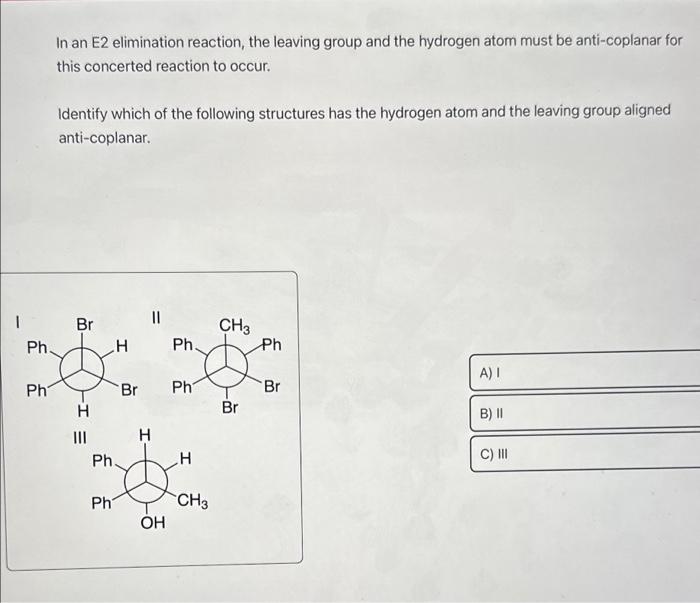 In an E2 elimination reaction, the leaving group and the hydrogen atom must be anti-coplanar for this concerted reaction to occur.

Identify which of the following structures has the hydrogen atom and the leaving group aligned anti-coplanar.

I

Br
Ph
H
Ph
Br
H

II

$CH_3$
Ph
Ph
Ph
Br
Br

III

H
Ph
H
Ph
$CH_3$
OH

A) I

B) II

C) III